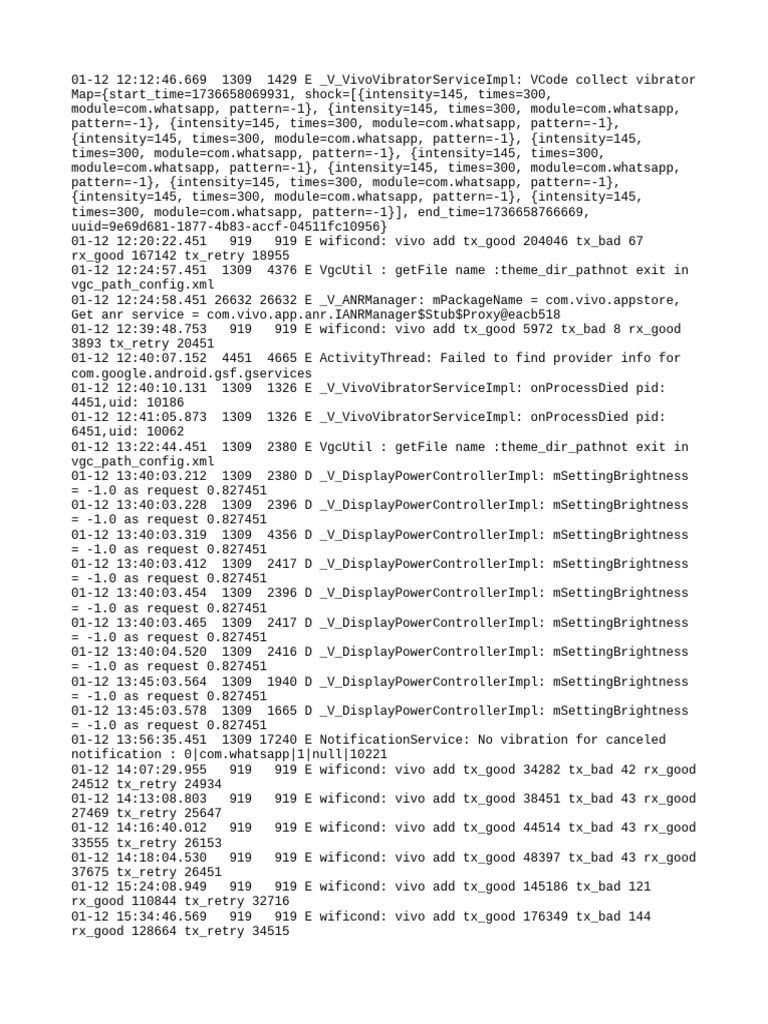 01-12 12:12:46.669 1309 1429 E _V_VivoVibratorServiceImpl: VCode collect vibrator Map={start_time=1736658069931, shock=[{intensity=145, times=300, module=com.whatsapp, pattern=-1}, {intensity=145, times=300, module=com.whatsapp, pattern=-1}, {intensity=145, times=300, module=com.whatsapp, pattern=-1}, {intensity=145, times=300, module=com.whatsapp, pattern=-1}, {intensity=145, times=300, module=com.whatsapp, pattern=-1}, {intensity=145, times=300, module=com.whatsapp, pattern=-1}, {intensity=145, times=300, module=com.whatsapp, pattern=-1}, {intensity=145, times=300, module=com.whatsapp, pattern=-1}, {intensity=145, times=300, module=com.whatsapp, pattern=-1}, {intensity=145, times=300, module=com.whatsapp, pattern=-1}], end_time=1736658766669, uuid=9e69d681-1877-4b83-accf-04511fc10956}
01-12 12:20:22.451 919 919 E wificond: vivo add tx_good 204046 tx_bad 67 rx_good 167142 tx_retry 18955
01-12 12:24:57.451 1309 4376 E VgcUtil : getFile name :theme_dir_pathnot exit in vgc_path_config.xml
01-12 12:24:58.451 26632 26632 E _V_ANRManager: mPackageName = com.vivo.appstore, Get anr service = com.vivo.app.anr.IANRManager$Stub$Proxy@eacb518
01-12 12:39:48.753 919 919 E wificond: vivo add tx_good 5972 tx_bad 8 rx_good 3893 tx_retry 20451
01-12 12:40:07.152 4451 4665 E ActivityThread: Failed to find provider info for com.google.android.gsf.gservices
01-12 12:40:10.131 1309 1326 E _V_VivoVibratorServiceImpl: onProcessDied pid: 4451,uid: 10186
01-12 12:41:05.873 1309 1326 E _V_VivoVibratorServiceImpl: onProcessDied pid: 6451,uid: 10062
01-12 13:22:44.451 1309 2380 E VgcUtil : getFile name :theme_dir_pathnot exit in vgc_path_config.xml
01-12 13:40:03.212 1309 2380 D _V_DisplayPowerControllerImpl: mSettingBrightness = -1.0 as request 0.827451
01-12 13:40:03.228 1309 2396 D _V_DisplayPowerControllerImpl: mSettingBrightness = -1.0 as request 0.827451
01-12 13:40:03.319 1309 4356 D _V_DisplayPowerControllerImpl: mSettingBrightness = -1.0 as request 0.827451
01-12 13:40:03.412 1309 2417 D _V_DisplayPowerControllerImpl: mSettingBrightness = -1.0 as request 0.827451
01-12 13:40:03.454 1309 2396 D _V_DisplayPowerControllerImpl: mSettingBrightness = -1.0 as request 0.827451
01-12 13:40:03.465 1309 2417 D _V_DisplayPowerControllerImpl: mSettingBrightness = -1.0 as request 0.827451
01-12 13:40:04.520 1309 2416 D _V_DisplayPowerControllerImpl: mSettingBrightness = -1.0 as request 0.827451
01-12 13:45:03.564 1309 1940 D _V_DisplayPowerControllerImpl: mSettingBrightness = -1.0 as request 0.827451
01-12 13:45:03.578 1309 1665 D _V_DisplayPowerControllerImpl: mSettingBrightness = -1.0 as request 0.827451
01-12 13:56:35.451 1309 17240 E NotificationService: No vibration for canceled notification : 0|com.whatsapp|1|null|10221
01-12 14:07:29.955 919 919 E wificond: vivo add tx_good 34282 tx_bad 42 rx_good 24512 tx_retry 24934
01-12 14:13:08.803 919 919 E wificond: vivo add tx_good 38451 tx_bad 43 rx_good 27469 tx_retry 25647
01-12 14:16:40.012 919 919 E wificond: vivo add tx_good 44514 tx_bad 43 rx_good 33555 tx_retry 26153
01-12 14:18:04.530 919 919 E wificond: vivo add tx_good 48397 tx_bad 43 rx_good 37675 tx_retry 26451
01-12 15:24:08.949 919 919 E wificond: vivo add tx_good 145186 tx_bad 121 rx_good 110844 tx_retry 32716
01-12 15:34:46.569 919 919 E wificond: vivo add tx_good 176349 tx_bad 144 rx_good 128664 tx_retry 34515